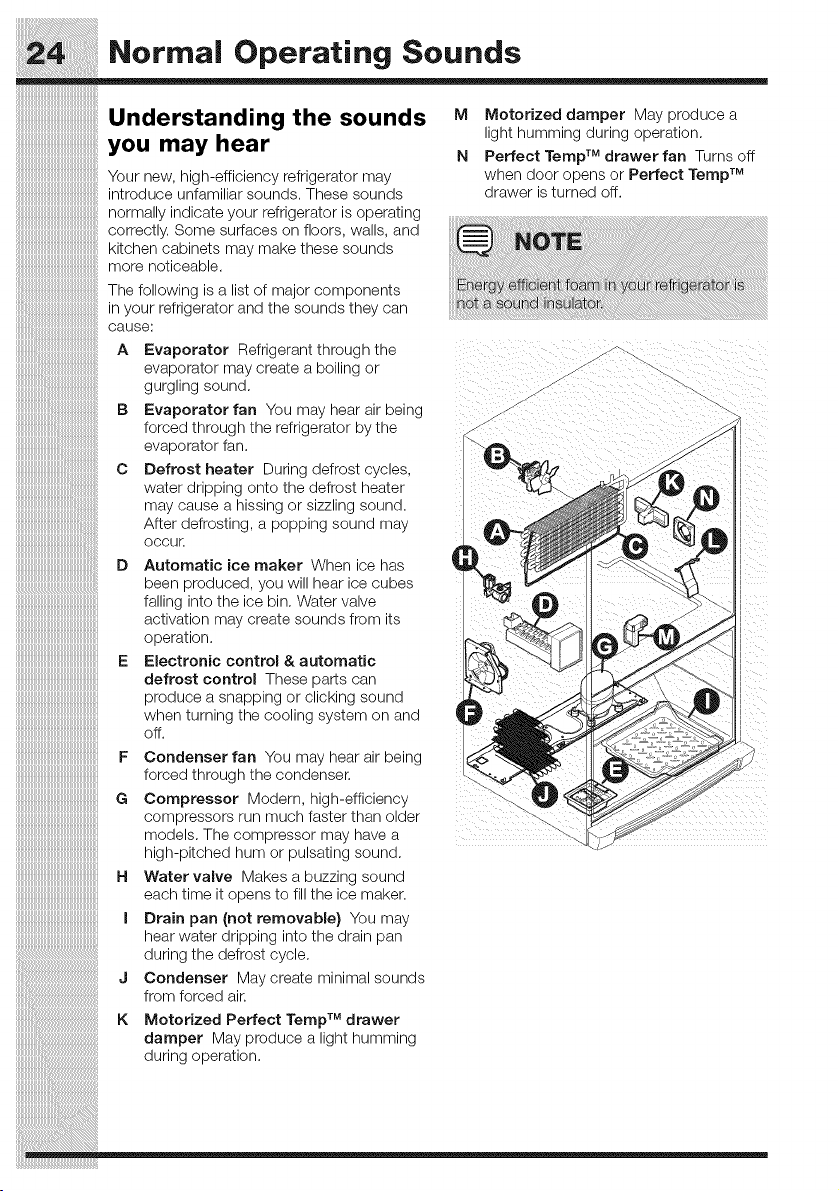 24 Normal Operating Sounds

Understanding the sounds you may hear

Your new, high-efficiency refrigerator may introduce unfamiliar sounds. These sounds normally indicate your refrigerator is operating correctly. Some surfaces on floors, walls, and kitchen cabinets may make these sounds more noticeable.

The following is a list of major components in your refrigerator and the sounds they can cause:

A Evaporator Refrigerant through the evaporator may create a boiling or gurgling sound.

B Evaporator fan You may hear air being forced through the refrigerator by the evaporator fan.

C Defrost heater During defrost cycles, water dripping onto the defrost heater may cause a hissing or sizzling sound. After defrosting, a popping sound may occur.

D Automatic ice maker When ice has been produced, you will hear ice cubes falling into the ice bin. Water valve activation may create sounds from its operation.

E Electronic control & automatic defrost control These parts can produce a snapping or clicking sound when turning the cooling system on and off.

F Condenser fan You may hear air being forced through the condenser.

G Compressor Modern, high-efficiency compressors run much faster than older models. The compressor may have a high-pitched hum or pulsating sound.

H Water valve Makes a buzzing sound each time it opens to fill the ice maker.

I Drain pan (not removable) You may hear water dripping into the drain pan during the defrost cycle.

J Condenser May create minimal sounds from forced air.

K Motorized Perfect Temp™ drawer damper May produce a light humming during operation.

M Motorized damper May produce a light humming during operation.

N Perfect Temp™ drawer fan Turns off when door opens or Perfect Temp™ drawer is turned off.

NOTE

Energy efficient foam in your refrigerator is not a sound insulator.

B
K
N
A
C
L
H
D
G
M
F
I
E
J